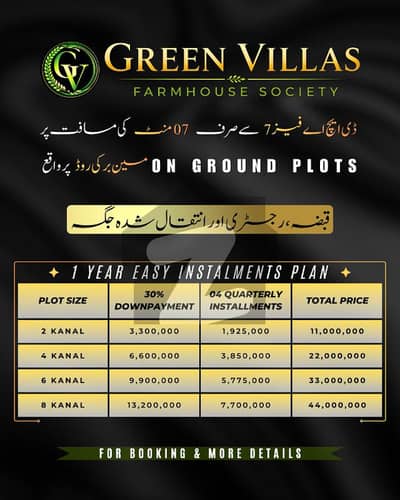 GV GREEN VILLAS
FARMHOUSE SOCIETY

ڈی ایچ اے فیز 7 سے صرف 07 منٹ کی مسافت پر

مین برکی روڈ پر واقع ON GROUND PLOTS

قبضہ، رجسٹری اور انتقال شدہ جگہ

1 YEAR EASY INSTALMENTS PLAN

| PLOT SIZE | 30% DOWNPAYMENT | 04 QUARTERLY INSTALLMENTS | TOTAL PRICE |
|---|---|---|---|
| 2 KANAL | 3,300,000 | 1,925,000 | 11,000,000 |
| 4 KANAL | 6,600,000 | 3,850,000 | 22,000,000 |
| 6 KANAL | 9,900,000 | 5,775,000 | 33,000,000 |
| 8 KANAL | 13,200,000 | 7,700,000 | 44,000,000 |

FOR BOOKING & MORE DETAILS